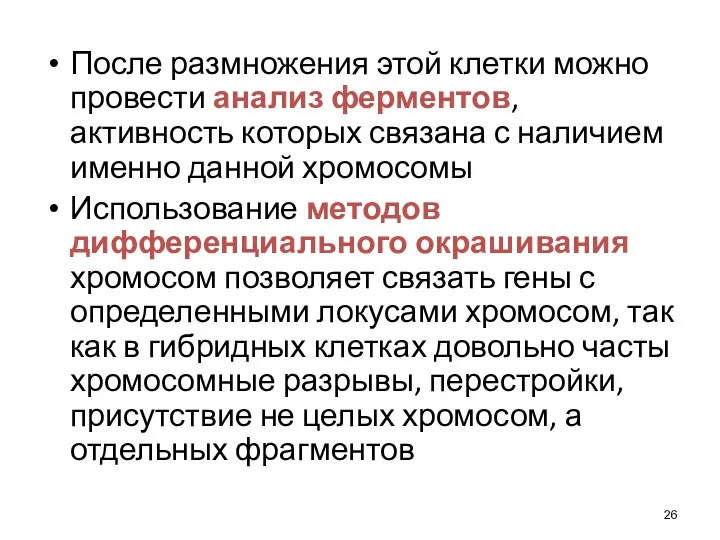 • После размножения этой клетки можно провести анализ ферментов, активность которых связана с наличием именно данной хромосомы

• Использование методов дифференциального окрашивания хромосом позволяет связать гены с определенными локусами хромосом, так как в гибридных клетках довольно часты хромосомные разрывы, перестройки, присутствие не целых хромосом, а отдельных фрагментов

26